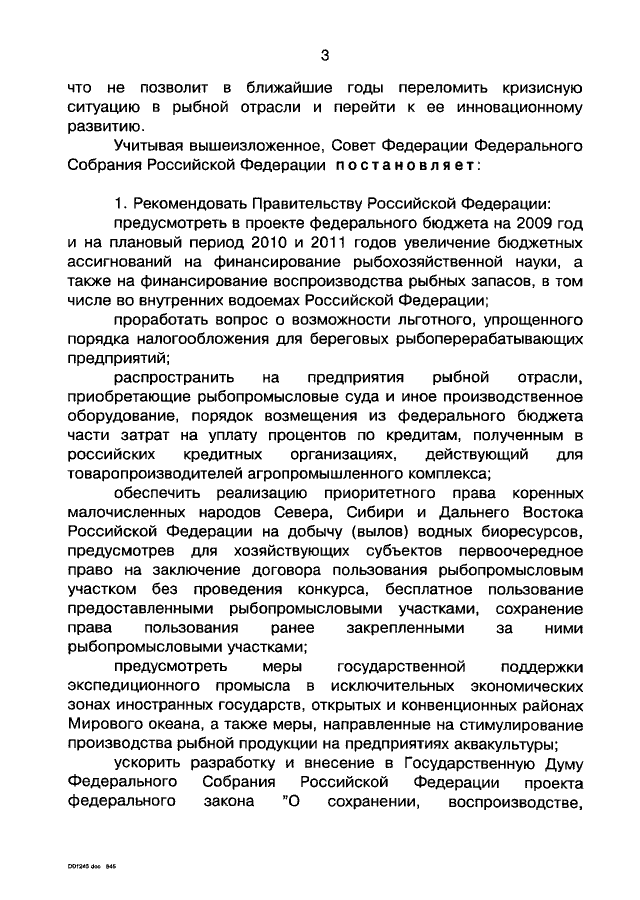 3

что не позволит в ближайшие годы переломить кризисную ситуацию в рыбной отрасли и перейти к ее инновационному развитию.

Учитывая вышеизложенное, Совет Федерации Федерального Собрания Российской Федерации постановляет:

1. Рекомендовать Правительству Российской Федерации:

предусмотреть в проекте федерального бюджета на 2009 год и на плановый период 2010 и 2011 годов увеличение бюджетных ассигнований на финансирование рыбохозяйственной науки, а также на финансирование воспроизводства рыбных запасов, в том числе во внутренних водоемах Российской Федерации;

проработать вопрос о возможности льготного, упрощенного порядка налогообложения для береговых рыбоперерабатывающих предприятий;

распространить на предприятия рыбной отрасли, приобретающие рыбопромысловые суда и иное производственное оборудование, порядок возмещения из федерального бюджета части затрат на уплату процентов по кредитам, полученным в российских кредитных организациях, действующий для товаропроизводителей агропромышленного комплекса;

обеспечить реализацию приоритетного права коренных малочисленных народов Севера, Сибири и Дальнего Востока Российской Федерации на добычу (вылов) водных биоресурсов, предусмотрев для хозяйствующих субъектов первоочередное право на заключение договора пользования рыбопромысловым участком без проведения конкурса, бесплатное пользование предоставленными рыбопромысловыми участками, сохранение права пользования ранее закрепленными за ними рыбопромысловыми участками;

предусмотреть меры государственной поддержки экспедиционного промысла в исключительных экономических зонах иностранных государств, открытых и конвенционных районах Мирового океана, а также меры, направленные на стимулирование производства рыбной продукции на предприятиях аквакультуры;

ускорить разработку и внесение в Государственную Думу Федерального Собрания Российской Федерации проекта федерального закона "О сохранении, воспроизводстве,

D01245.doc 845